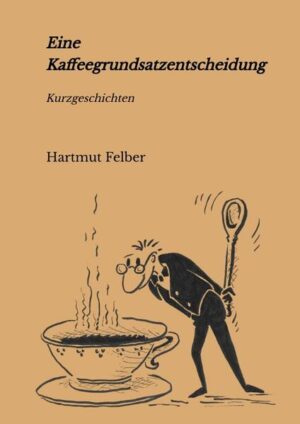 Eine Kaffeegrundsatzentscheidung

Kurzgeschichten

Hartmut Felber